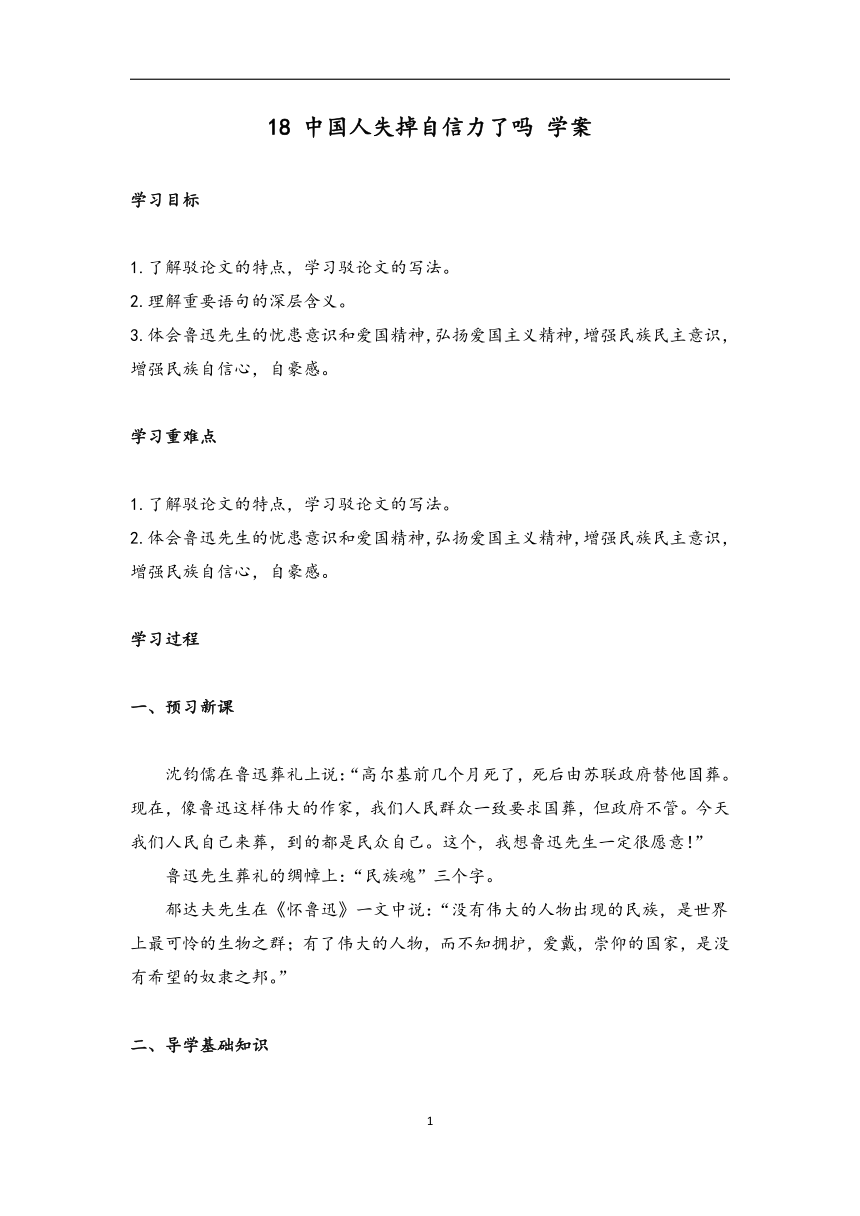 18 中国人失掉自信力了吗 学案

学习目标

1. 了解驳论文的特点，学习驳论文的写法。
2. 理解重要语句的深层含义。
3. 体会鲁迅先生的忧患意识和爱国精神，弘扬爱国主义精神，增强民族民主意识，增强民族自信心，自豪感。

学习重难点

1. 了解驳论文的特点，学习驳论文的写法。
2. 体会鲁迅先生的忧患意识和爱国精神，弘扬爱国主义精神，增强民族民主意识，增强民族自信心，自豪感。

学习过程

一、预习新课

沈钧儒在鲁迅葬礼上说：“高尔基前几个月死了，死后由苏联政府替他国葬。现在，像鲁迅这样伟大的作家，我们人民群众一致要求国葬，但政府不管。今天我们人民自己来葬，到的都是民众自己。这个，我想鲁迅先生一定很愿意！”

鲁迅先生葬礼的绸幛上：“民族魂”三个字。

郁达夫先生在《怀鲁迅》一文中说：“没有伟大的人物出现的民族，是世界上最可怜的生物之群；有了伟大的人物，而不知拥护，爱戴，崇仰的国家，是没有希望的奴隶之邦。”

二、导学基础知识

1